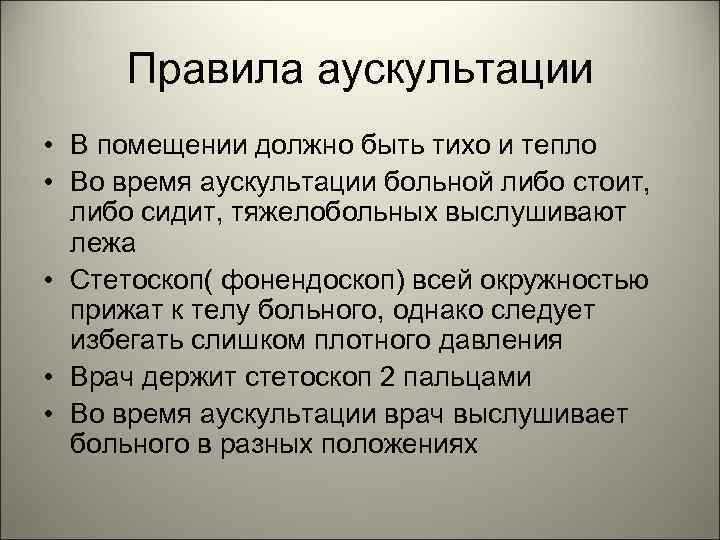 Правила аускультации

• В помещении должно быть тихо и тепло
• Во время аускультации больной либо стоит, либо сидит, тяжелобольных выслушивают лежа
• Стетоскоп( фонендоскоп) всей окружностью прижат к телу больного, однако следует избегать слишком плотного давления
• Врач держит стетоскоп 2 пальцами
• Во время аускультации врач выслушивает больного в разных положениях